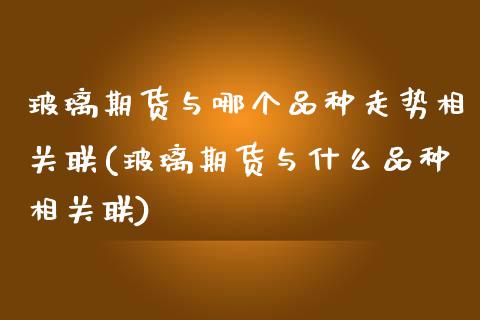 玻璃期货与哪个品种走势相关联(玻璃期货与什么品种相关联)